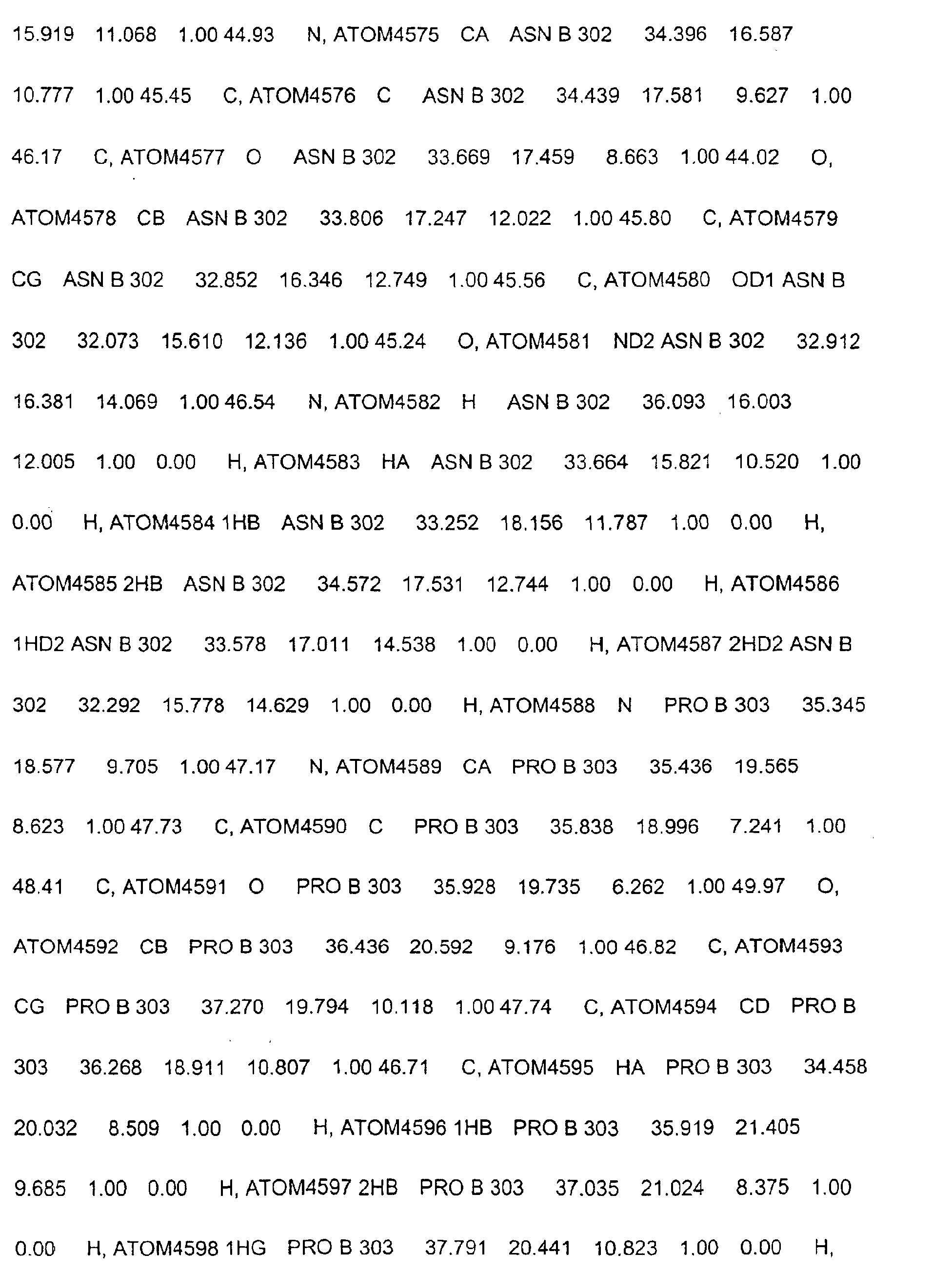 15.919 11.068 1.00 44.93 N, ATOM4575 CA ASN B 302 34.396 16.587 10.777 1.00 45.45 C, ATOM4576 C ASN B 302 34.439 17.581 9.627 1.00 46.17 C, ATOM4577 O ASN B 302 33.669 17.459 8.663 1.00 44.02 O, ATOM4578 CB ASN B 302 33.806 17.247 12.022 1.00 45.80 C, ATOM4579 CG ASN B 302 32.852 16.346 12.749 1.00 45.56 C, ATOM4580 OD1 ASN B 302 32.073 15.610 12.136 1.00 45.24 O, ATOM4581 ND2 ASN B 302 32.912 16.381 14.069 1.00 46.54 N, ATOM4582 H ASN B 302 36.093 16.003 12.005 1.00 0.00 H, ATOM4583 HA ASN B 302 33.664 15.821 10.520 1.00 0.00 H, ATOM4584 1HB ASN B 302 33.252 18.156 11.787 1.00 0.00 H, ATOM4585 2HB ASN B 302 34.572 17.531 12.744 1.00 0.00 H, ATOM4586 1HD2 ASN B 302 33.578 17.011 14.538 1.00 0.00 H, ATOM4587 2HD2 ASN B 302 32.292 15.778 14.629 1.00 0.00 H, ATOM4588 N PRO B 303 35.345 18.577 9.705 1.00 47.17 N, ATOM4589 CA PRO B 303 35.436 19.565 8.623 1.00 47.73 C, ATOM4590 C PRO B 303 35.838 18.996 7.241 1.00 48.41 C, ATOM4591 O PRO B 303 35.928 19.735 6.262 1.00 49.97 O, ATOM4592 CB PRO B 303 36.436 20.592 9.176 1.00 46.82 C, ATOM4593 CG PRO B 303 37.270 19.794 10.118 1.00 47.74 C, ATOM4594 CD PRO B 303 36.268 18.911 10.807 1.00 46.71 C, ATOM4595 HA PRO B 303 34.458 20.032 8.509 1.00 0.00 H, ATOM4596 1HB PRO B 303 35.919 21.405 9.685 1.00 0.00 H, ATOM4597 2HB PRO B 303 37.035 21.024 8.375 1.00 0.00 H, ATOM4598 1HG PRO B 303 37.791 20.441 10.823 1.00 0.00 H,